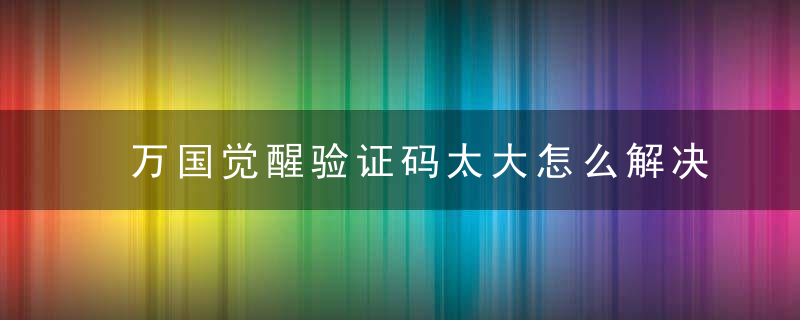 万国觉醒验证码太大怎么解决